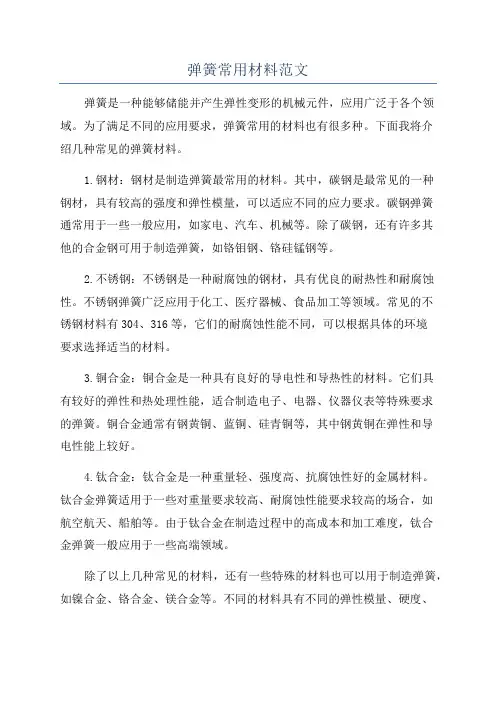 弹簧常用材料范文

弹簧是一种能够储能并产生弹性变形的机械元件，应用广泛于各个领域。为了满足不同的应用要求，弹簧常用的材料也有很多种。下面我将介绍几种常见的弹簧材料。

1.钢材：钢材是制造弹簧最常用的材料。其中，碳钢是最常见的一种钢材，具有较高的强度和弹性模量，可以适应不同的应力要求。碳钢弹簧通常用于一些一般应用，如家电、汽车、机械等。除了碳钢，还有许多其他的合金钢可用于制造弹簧，如铬钼钢、铬硅锰钢等。

2.不锈钢：不锈钢是一种耐腐蚀的钢材，具有优良的耐热性和耐腐蚀性。不锈钢弹簧广泛应用于化工、医疗器械、食品加工等领域。常见的不锈钢材料有304、316等，它们的耐腐蚀性能不同，可以根据具体的环境要求选择适当的材料。

3.铜合金：铜合金是一种具有良好的导电性和导热性的材料。它们具有较好的弹性和热处理性能，适合制造电子、电器、仪器仪表等特殊要求的弹簧。铜合金通常有钢黄铜、蓝铜、硅青铜等，其中钢黄铜在弹性和导电性能上较好。

4.钛合金：钛合金是一种重量轻、强度高、抗腐蚀性好的金属材料。钛合金弹簧适用于一些对重量要求较高、耐腐蚀性能要求较高的场合，如航空航天、船舶等。由于钛合金在制造过程中的高成本和加工难度，钛合金弹簧一般应用于一些高端领域。

除了以上几种常见的材料，还有一些特殊的材料也可以用于制造弹簧，如镍合金、铬合金、镁合金等。不同的材料具有不同的弹性模量、硬度、